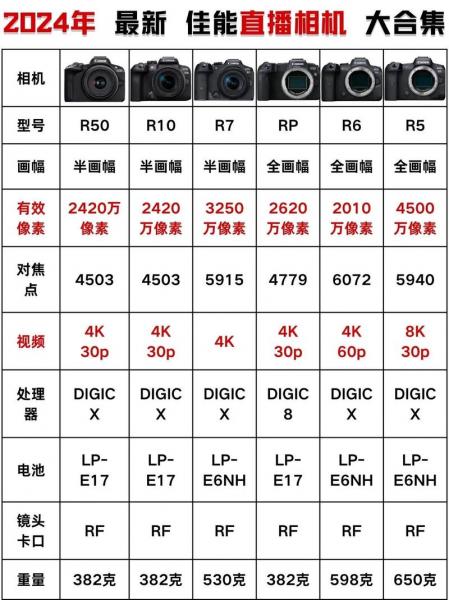 2024年 最新 佳能直播相机 大合集

| 相机 | Canon | Canon | Canon | Canon | Canon | Canon |
|---|---|---|---|---|---|---|
| 型号 | R50 | R10 | R7 | RP | R6 | R5 |
| 画幅 | 半画幅 | 半画幅 | 半画幅 | 全画幅 | 全画幅 | 全画幅 |
| 有效像素 | 2420万像素 | 2420万像素 | 3250万像素 | 2620万像素 | 2010万像素 | 4500万像素 |
| 对焦点 | 4503 | 4503 | 5915 | 4779 | 6072 | 5940 |
| 视频 | 4K 30p | 4K 30p | 4K | 4K 30p | 4K 60p | 8K 30p |
| 处理器 | DIGIC X | DIGIC X | DIGIC X | DIGIC 8 | DIGIC X | DIGIC X |
| 电池 | LP-E17 | LP-E17 | LP-E6NH | LP-E17 | LP-E6NH | LP-E6NH |
| 镜头卡口 | RF | RF | RF | RF | RF | RF |
| 重量 | 382克 | 382克 | 530克 | 382克 | 598克 | 650克 |